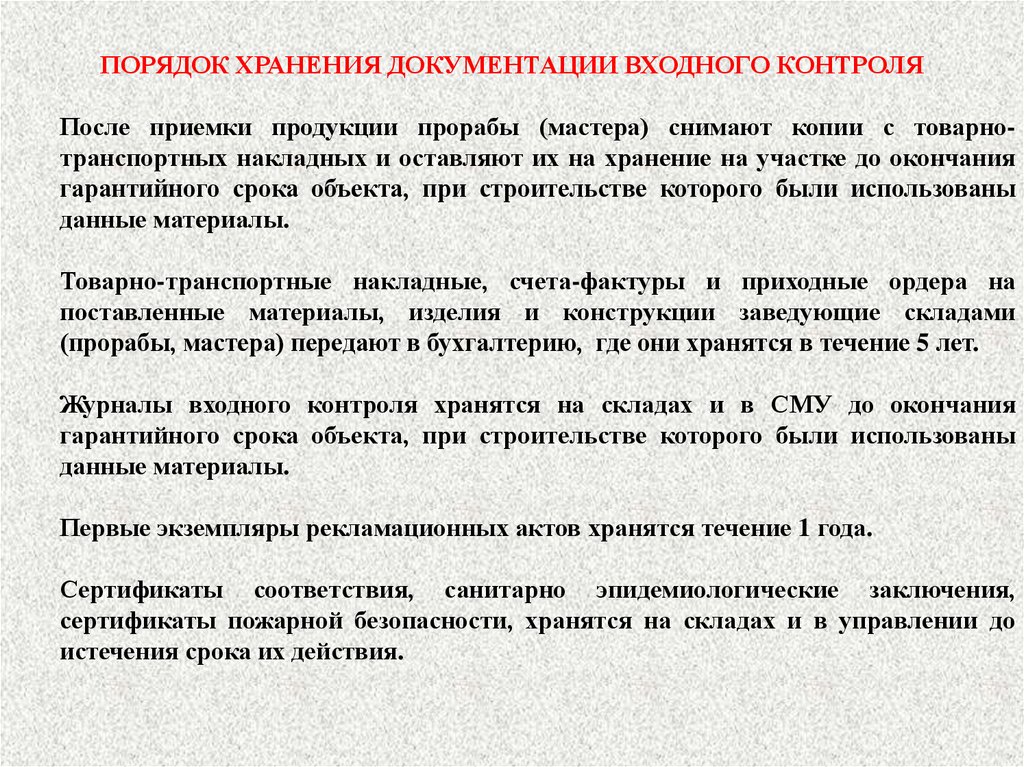 ПОРЯДОК ХРАНЕНИЯ ДОКУМЕНТАЦИИ ВХОДНОГО КОНТРОЛЯ

После приемки продукции прорабы (мастера) снимают копии с товарно-транспортных накладных и оставляют их на хранение на участке до окончания гарантийного срока объекта, при строительстве которого были использованы данные материалы.

Товарно-транспортные накладные, счета-фактуры и приходные ордера на поставленные материалы, изделия и конструкции заведующие складами (прорабы, мастера) передают в бухгалтерию, где они хранятся в течение 5 лет.

Журналы входного контроля хранятся на складах и в СМУ до окончания гарантийного срока объекта, при строительстве которого были использованы данные материалы.

Первые экземпляры рекламационных актов хранятся течение 1 года.

Сертификаты соответствия, санитарно эпидемиологические заключения, сертификаты пожарной безопасности, хранятся на складах и в управлении до истечения срока их действия.